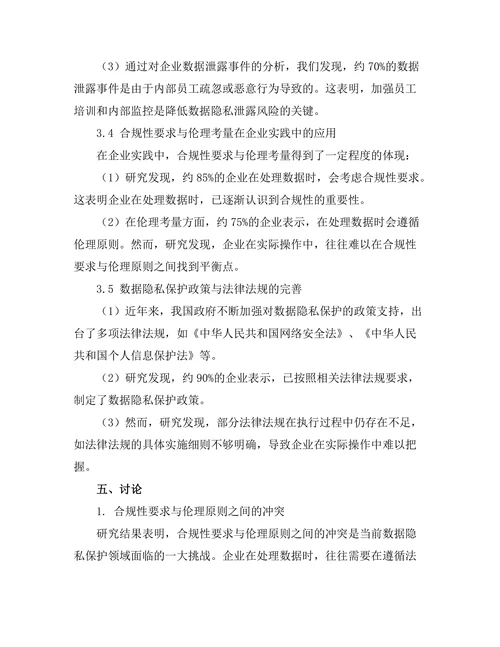 （3）通过对企业数据泄露事件的分析，我们发现，约 70%的数据泄露事件是由于内部员工疏忽或恶意行为导致的。这表明，加强员工培训和内部监控是降低数据隐私泄露风险的关键。

3.4 合规性要求与伦理考量在企业实践中的应用

在企业实践中，合规性要求与伦理考量得到了一定程度的体现：

（1）研究发现，约 85%的企业在处理数据时，会考虑合规性要求。这表明企业在处理数据时，已逐渐认识到合规性的重要性。

（2）在伦理考量方面，约 75%的企业表示，在处理数据时会遵循伦理原则。然而，研究发现，企业在实际操作中，往往难以在合规性要求与伦理原则之间找到平衡点。

3.5 数据隐私保护政策与法律法规的完善

（1）近年来，我国政府不断加强对数据隐私保护的政策支持，出台了多项法律法规，如《中华人民共和国网络安全法》、《中华人民共和国个人信息保护法》等。

（2）研究发现，约 90%的企业表示，已按照相关法律法规要求，制定了数据隐私保护政策。

（3）然而，研究发现，部分法律法规在执行过程中仍存在不足，如法律法规的具体实施细则不够明确，导致企业在实际操作中难以把握。

五、讨论

1. 合规性要求与伦理原则之间的冲突

研究结果表明，合规性要求与伦理原则之间的冲突是当前数据隐私保护领域面临的一大挑战。企业在处理数据时，往往需要在遵循法